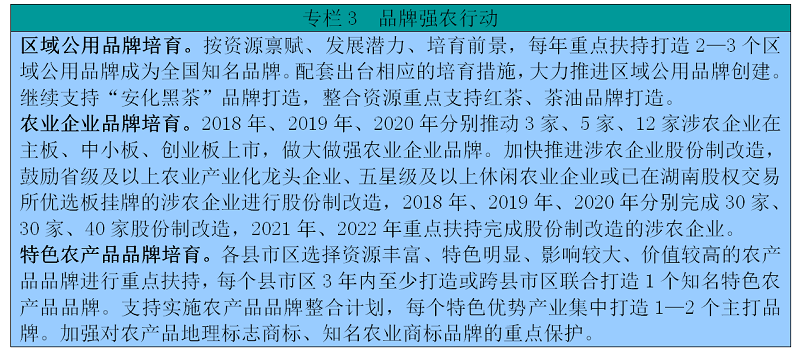 专栏 3　品牌强农行动

区域公用品牌培育。按资源禀赋、发展潜力、培育前景，每年重点扶持打造 2—3 个区域公用品牌成为全国知名品牌。配套出台相应的培育措施，大力推进区域公用品牌创建。继续支持“安化黑茶”品牌打造，整合资源重点支持红茶、茶油品牌打造。

农业企业品牌培育。2018 年、2019 年、2020 年分别推动 3 家、5 家、12 家涉农企业在主板、中小板、创业板上市，做大做强农业企业品牌。加快推进涉农企业股份制改造，鼓励省级及以上农业产业化龙头企业、五星级及以上休闲农业企业或已在湖南股权交易所优选板挂牌的涉农企业进行股份制改造，2018 年、2019 年、2020 年分别完成 30 家、30 家、40 家股份制改造，2021 年、2022 年重点扶持完成股份制改造的涉农企业。

特色农产品品牌培育。各县市区选择资源丰富、特色明显、影响较大、价值较高的农产品品牌进行重点扶持，每个县市区 3 年内至少打造或跨县市区联合打造 1 个知名特色农产品品牌。支持实施农产品品牌整合计划，每个特色优势产业集中打造 1—2 个主打品牌。加强对农产品地理标志商标、知名农业商标品牌的重点保护。